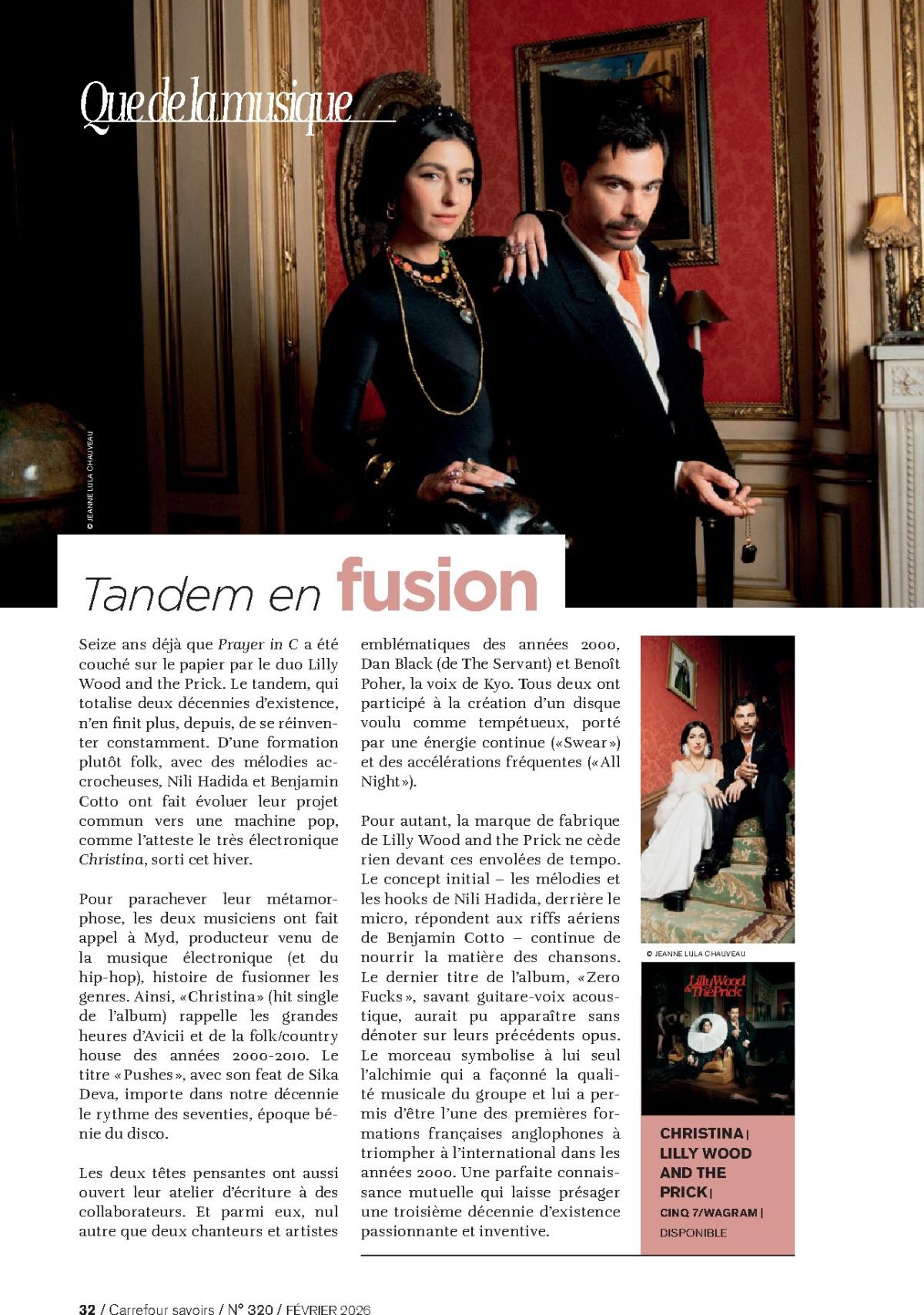 Que de la musique

© JEANNE LULA CHAUVEAU

Tandem en fusion

Seize ans déjà que Prayer in C a été couché sur le papier par le duo Lilly Wood and the Prick. Le tandem, qui totalise deux décennies d'existence, n'en finit plus, depuis, de se réinventer constamment. D'une formation plutôt folk, avec des mélodies accrocheuses, Nili Hadida et Benjamin Cotto ont fait évoluer leur projet commun vers une machine pop, comme l'atteste le très électronique Christina, sorti cet hiver.

Pour parachever leur métamorphose, les deux musiciens ont fait appel à Myd, producteur venu de la musique électronique (et du hip-hop), histoire de fusionner les genres. Ainsi, «Christina» (hit single de l'album) rappelle les grandes heures d'Avicii et de la folk/country house des années 2000-2010. Le titre «Pushes», avec son feat de Sika Deva, importe dans notre décennie le rythme des seventies, époque bénie du disco.

Les deux têtes pensantes ont aussi ouvert leur atelier d'écriture à des collaborateurs. Et parmi eux, nul autre que deux chanteurs et artistes emblématiques des années 2000, Dan Black (de The Servant) et Benoît Poher, la voix de Kyo. Tous deux ont participé à la création d'un disque voulu comme tempétueux, porté par une énergie continue («Swear») et des accélérations fréquentes («All Night»).

Pour autant, la marque de fabrique de Lilly Wood and the Prick ne cède rien devant ces envolées de tempo. Le concept initial – les mélodies et les hooks de Nili Hadida, derrière le micro, répondent aux riffs aériens de Benjamin Cotto – continue de nourrir la matière des chansons. Le dernier titre de l'album, «Zero Fucks», savant guitare-voix acoustique, aurait pu apparaître sans dénoter sur leurs précédents opus. Le morceau symbolise à lui seul l'alchimie qui a façonné la qualité musicale du groupe et lui a permis d'être l'une des premières formations françaises anglophones à triompher à l'international dans les années 2000. Une parfaite connaissance mutuelle qui laisse présager une troisième décennie d'existence passionnante et inventive.

© JEANNE LULA CHAUVEAU

Lilly Wood & The Prick

CHRISTINA | LILLY WOOD AND THE PRICK | CINQ 7/WAGRAM | DISPONIBLE

32 / Carrefour savoirs / N° 320 / FÉVRIER 2026